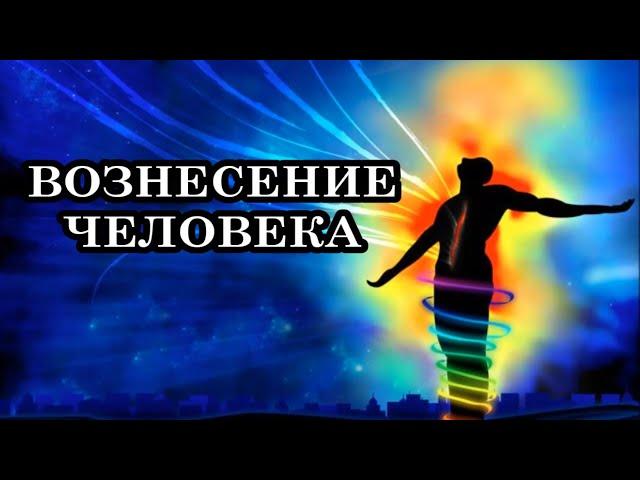 ВОЗНЕСЕНИЕ ЧЕЛОВЕКА